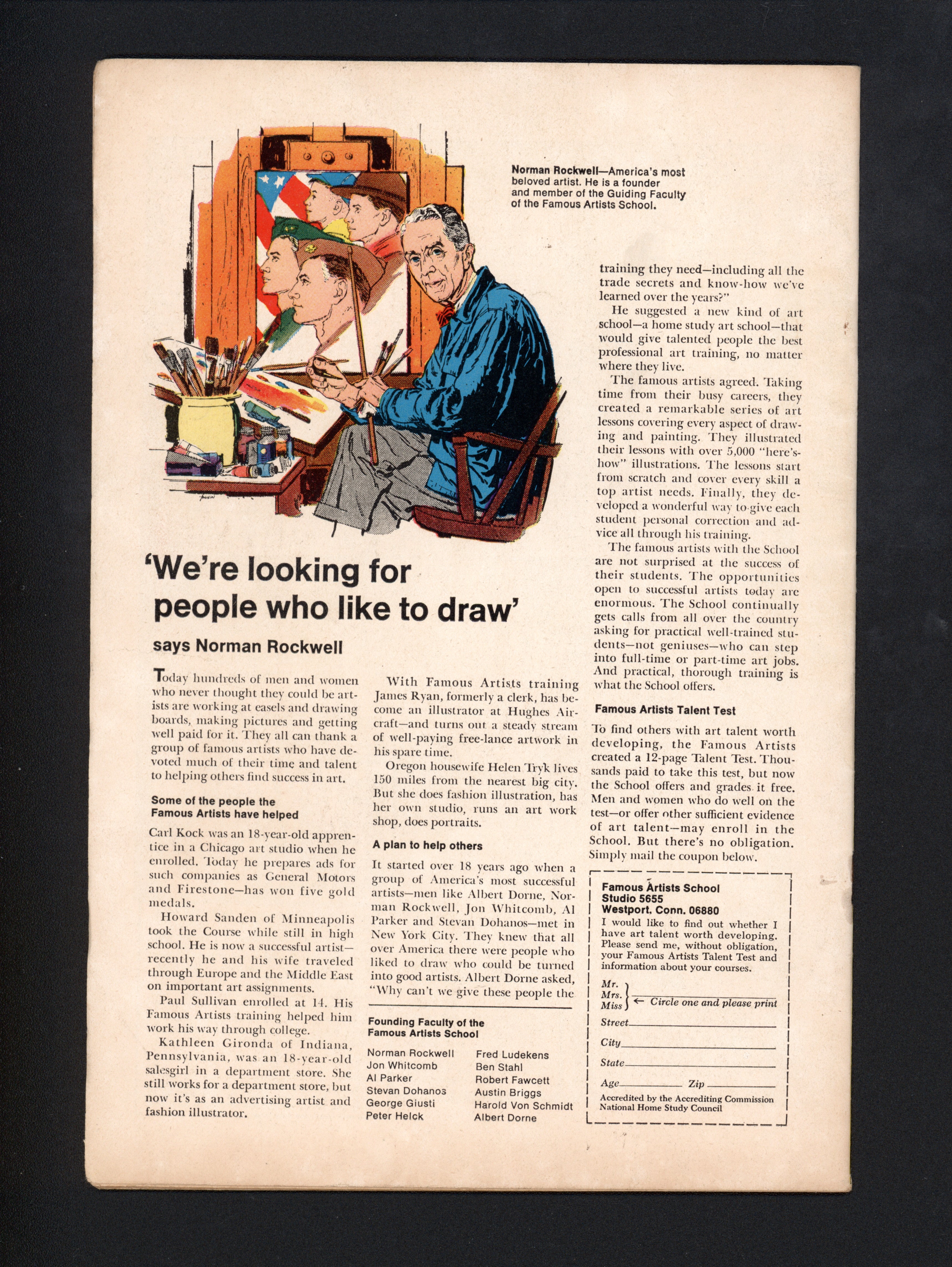 Norman Rockwell—America's most beloved artist. He is a founder and member of the Guiding Faculty of the Famous Artists School.

'We're looking for people who like to draw'

says Norman Rockwell

Today hundreds of men and women who never thought they could be artists are working at easels and drawing boards, making pictures and getting well paid for it. They all can thank a group of famous artists who have devoted much of their time and talent to helping others find success in art.

Some of the people the Famous Artists have helped

Carl Kock was an 18-year-old apprentice in a Chicago art studio when he enrolled. Today he prepares ads for such companies as General Motors and Firestone—has won five gold medals.

Howard Sanden of Minneapolis took the Course while still in high school. He is now a successful artist—recently he and his wife traveled through Europe and the Middle East on important art assignments.

Paul Sullivan enrolled at 14. His Famous Artists training helped him work his way through college.

Kathleen Gironda of Indiana, Pennsylvania, was an 18-year-old salesgirl in a department store. She still works for a department store, but now it's as an advertising artist and fashion illustrator.

With Famous Artists training James Ryan, formerly a clerk, has become an illustrator at Hughes Aircraft—and turns out a steady stream of well-paying free-lance artwork in his spare time.

Oregon housewife Helen Tryk lives 150 miles from the nearest big city. But she does fashion illustration, has her own studio, runs an art work shop, does portraits.

A plan to help others

It started over 18 years ago when a group of America's most successful artists—men like Albert Dorne, Norman Rockwell, Jon Whitcomb, Al Parker and Stevan Dohanos—met in New York City. They knew that all over America there were people who liked to draw who could be turned into good artists. Albert Dorne asked, "Why can't we give these people the training they need—including all the trade secrets and know-how we've learned over the years?"

He suggested a new kind of art school—a home study art school—that would give talented people the best professional art training, no matter where they live.

The famous artists agreed. Taking time from their busy careers, they created a remarkable series of art lessons covering every aspect of drawing and painting. They illustrated their lessons with over 5,000 "here's-how" illustrations. The lessons start from scratch and cover every skill a top artist needs. Finally, they developed a wonderful way to give each student personal correction and advice all through his training.

The famous artists with the School are not surprised at the success of their students. The opportunities open to successful artists today are enormous. The School continually gets calls from all over the country asking for practical well-trained students—not geniuses—who can step into full-time or part-time art jobs. And practical, thorough training is what the School offers.

Famous Artists Talent Test

To find others with art talent worth developing, the Famous Artists created a 12-page Talent Test. Thousands paid to take this test, but now the School offers and grades it free. Men and women who do well on the test—or offer other sufficient evidence of art talent—may enroll in the School. But there's no obligation. Simply mail the coupon below.

Founding Faculty of the Famous Artists School

Norman Rockwell
Jon Whitcomb
Al Parker
Stevan Dohanos
George Giusti
Peter Helck
Fred Ludekens
Ben Stahl
Robert Fawcett
Austin Briggs
Harold Von Schmidt
Albert Dorne

Famous Artists School
Studio 5655
Westport, Conn. 06880
I would like to find out whether I have art talent worth developing. Please send me, without obligation, your Famous Artists Talent Test and information about your courses.
Mr.
Mrs.
Miss ← Circle one and please print
Street
City
State
Age Zip
Accredited by the Accrediting Commission National Home Study Council